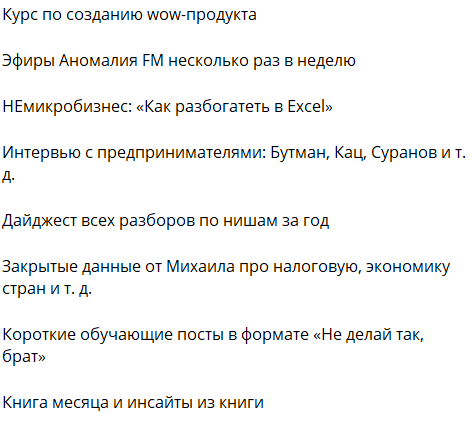 Курс по созданию wow-продукта

Эфиры Аномалия FM несколько раз в неделю

НЕмикробизнес: «Как разбогатеть в Excel»

Интервью с предпринимателями: Бутман, Кац, Суранов и т. д.

Дайджест всех разборов по нишам за год

Закрытые данные от Михаила про налоговую, экономику стран и т. д.

Короткие обучающие посты в формате «Не делай так, брат»

Книга месяца и инсайты из книги